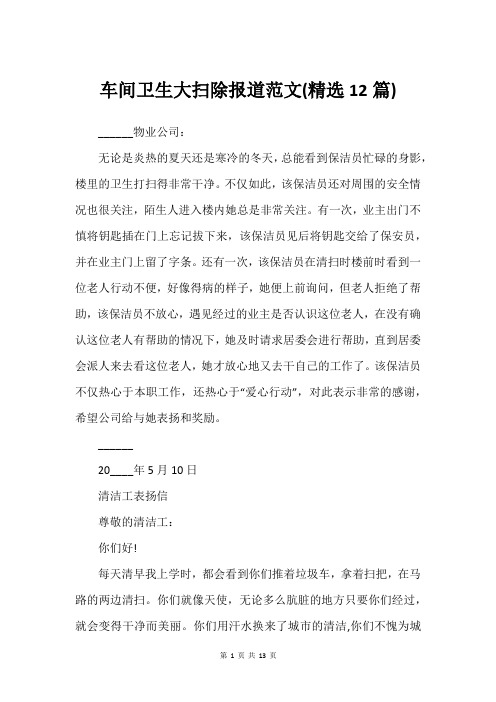 车间卫生大扫除报道范文(精选 12 篇)

______物业公司：

无论是炎热的夏天还是寒冷的冬天，总能看到保洁员忙碌的身影，楼里的卫生打扫得非常干净。不仅如此，该保洁员还对周围的安全情况也很关注，陌生人进入楼内她总是非常关注。有一次，业主出门不慎将钥匙插在门上忘记拔下来，该保洁员见后将钥匙交给了保安员，并在业主门上留了字条。还有一次，该保洁员在清扫时楼前时看到一位老人行动不便，好像得病的样子，她便上前询问，但老人拒绝了帮助，该保洁员不放心，遇见经过的业主是否认识这位老人，在没有确认这位老人有帮助的情况下，她及时请求居委会进行帮助，直到居委会派人来去看这位老人，她才放心地又去干自己的工作了。该保洁员不仅热心于本职工作，还热心于“爱心行动”，对此表示非常的感谢，希望公司给与她表扬和奖励。

______

20____年 5 月 10 日

清洁工表扬信

尊敬的清洁工：

你们好!

每天清早我上学时，都会看到你们推着垃圾车，拿着扫把，在马路的两边清扫。你们就像天使，无论多么肮脏的地方只要你们经过，就会变得干净而美丽。你们用汗水换来了城市的清洁,你们不愧为城

第 1 页 共 13 页